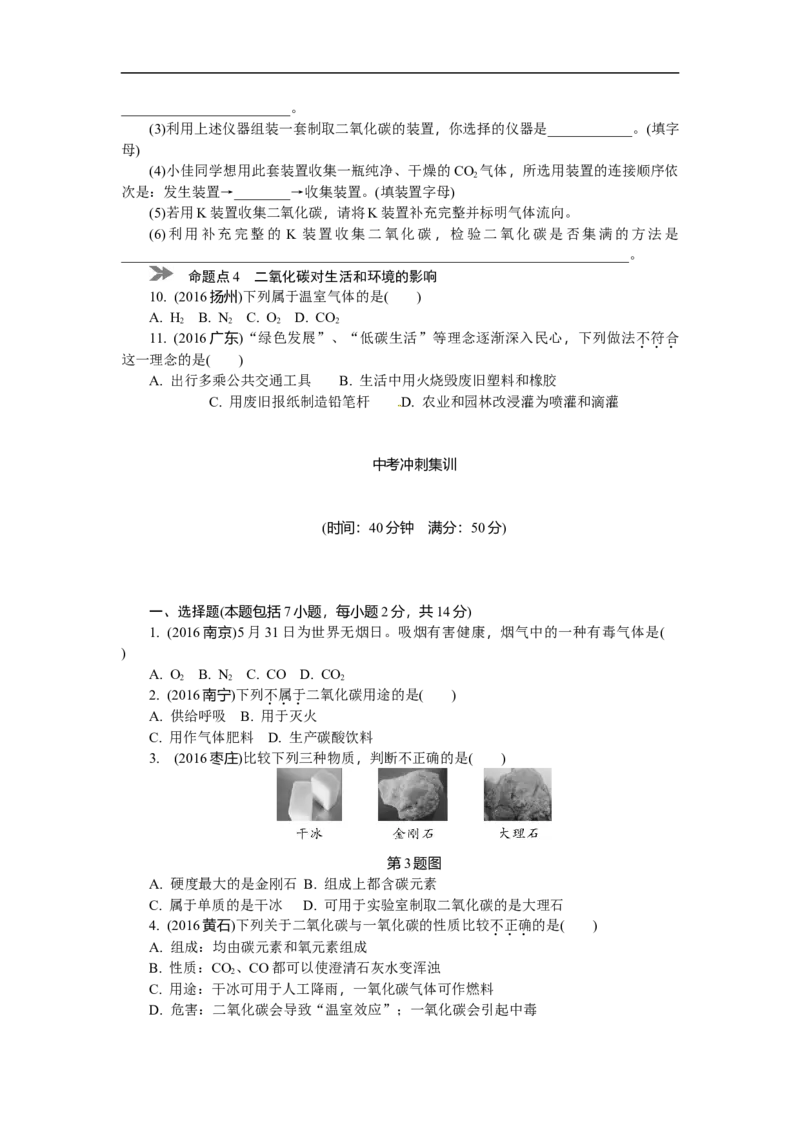 ____。

(3)利用上述仪器组装一套制取二氧化碳的装置，你选择的仪器是____。(填字母)

(4)小佳同学想用此套装置收集一瓶纯净、干燥的$CO_2$气体，所选用装置的连接顺序依次是：发生装置→____→收集装置。(填装置字母)

(5)若用K装置收集二氧化碳，请将K装置补充完整并标明气体流向。

(6)利用补充完整的K装置收集二氧化碳，检验二氧化碳是否集满的方法是____。

命题点4 二氧化碳对生活和环境的影响

10. (2016扬州)下列属于温室气体的是( )

A. $H_2$ B. $N_2$ C. $O_2$ D. $CO_2$

11. (2016广东)“绿色发展”、“低碳生活”等理念逐渐深入民心，下列做法不符合这一理念的是( )

A. 出行多乘公共交通工具 B. 生活中用火烧毁废旧塑料和橡胶

C. 用废旧报纸制造铅笔杆 D. 农业和园林改浸灌为喷灌和滴灌

中考冲刺集训

(时间：40分钟 满分：50分)

一、选择题(本题包括7小题，每小题2分，共14分)

1. (2016南京)5月31日为世界无烟日。吸烟有害健康，烟气中的一种有毒气体是( )

A. $O_2$ B. $N_2$ C. CO D. $CO_2$

2. (2016南宁)下列不属于二氧化碳用途的是( )

A. 供给呼吸 B. 用于灭火

C. 用作气体肥料 D. 生产碳酸饮料

3. (2016枣庄)比较下列三种物质，判断不正确的是( )

干冰 金刚石 大理石

第3题图

A. 硬度最大的是金刚石 B. 组成上都含碳元素

C. 属于单质的是干冰 D. 可用于实验室制取二氧化碳的是大理石

4. (2016黄石)下列关于二氧化碳与一氧化碳的性质比较不正确的是( )

A. 组成：均由碳元素和氧元素组成

B. 性质：$CO_2$、CO都可以使澄清石灰水变浑浊

C. 用途：干冰可用于人工降雨，一氧化碳气体可作燃料

D. 危害：二氧化碳会导致“温室效应”；一氧化碳会引起中毒